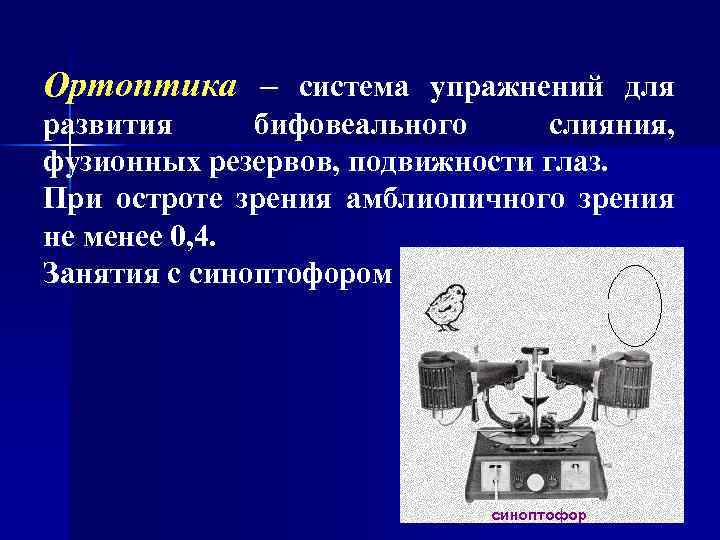 Ортоптика – система упражнений для развития бифовеального слияния, фузионных резервов, подвижности глаз.
При остроте зрения амблиопичного зрения не менее 0,4.
Занятия с синоптофором

синоптофор